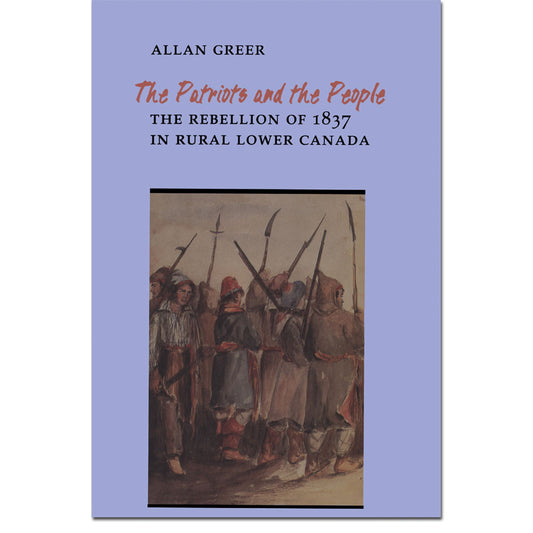 ALLAN GREER

The Patriots and the People
THE REBELLION OF 1837
IN RURAL LOWER CANADA